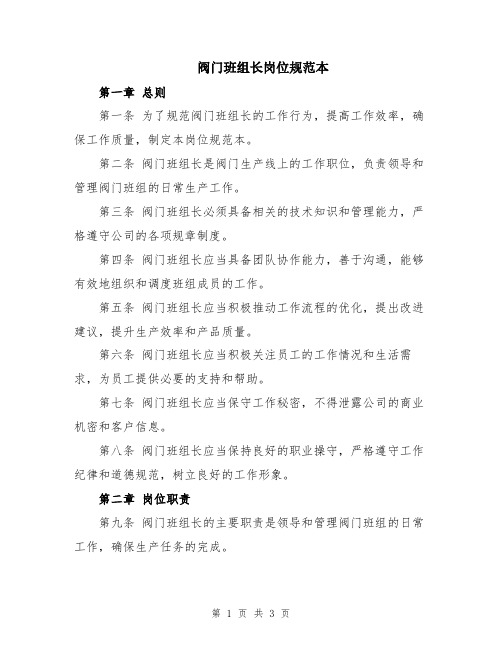 阀门班组长岗位规范本

第一章 总则

第一条 为了规范阀门班组长的工作行为，提高工作效率，确保工作质量，制定本岗位规范本。

第二条 阀门班组长是阀门生产线上的工作职位，负责领导和管理阀门班组的日常生产工作。

第三条 阀门班组长必须具备相关的技术知识和管理能力，严格遵守公司的各项规章制度。

第四条 阀门班组长应当具备团队协作能力，善于沟通，能够有效地组织和调度班组成员的工作。

第五条 阀门班组长应当积极推动工作流程的优化，提出改进建议，提升生产效率和产品质量。

第六条 阀门班组长应当积极关注员工的工作情况和生活需求，为员工提供必要的支持和帮助。

第七条 阀门班组长应当保守工作秘密，不得泄露公司的商业机密和客户信息。

第八条 阀门班组长应当保持良好的职业操守，严格遵守工作纪律和道德规范，树立良好的工作形象。

第二章 岗位职责

第九条 阀门班组长的主要职责是领导和管理阀门班组的日常工作，确保生产任务的完成。

第 1 页 共 3 页